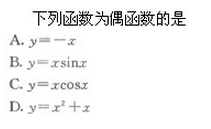 下列函数为偶函数的是

A. $y=-x$

B. $y=x\sin x$

C. $y=x\cos x$

D. $y=x^2+x$